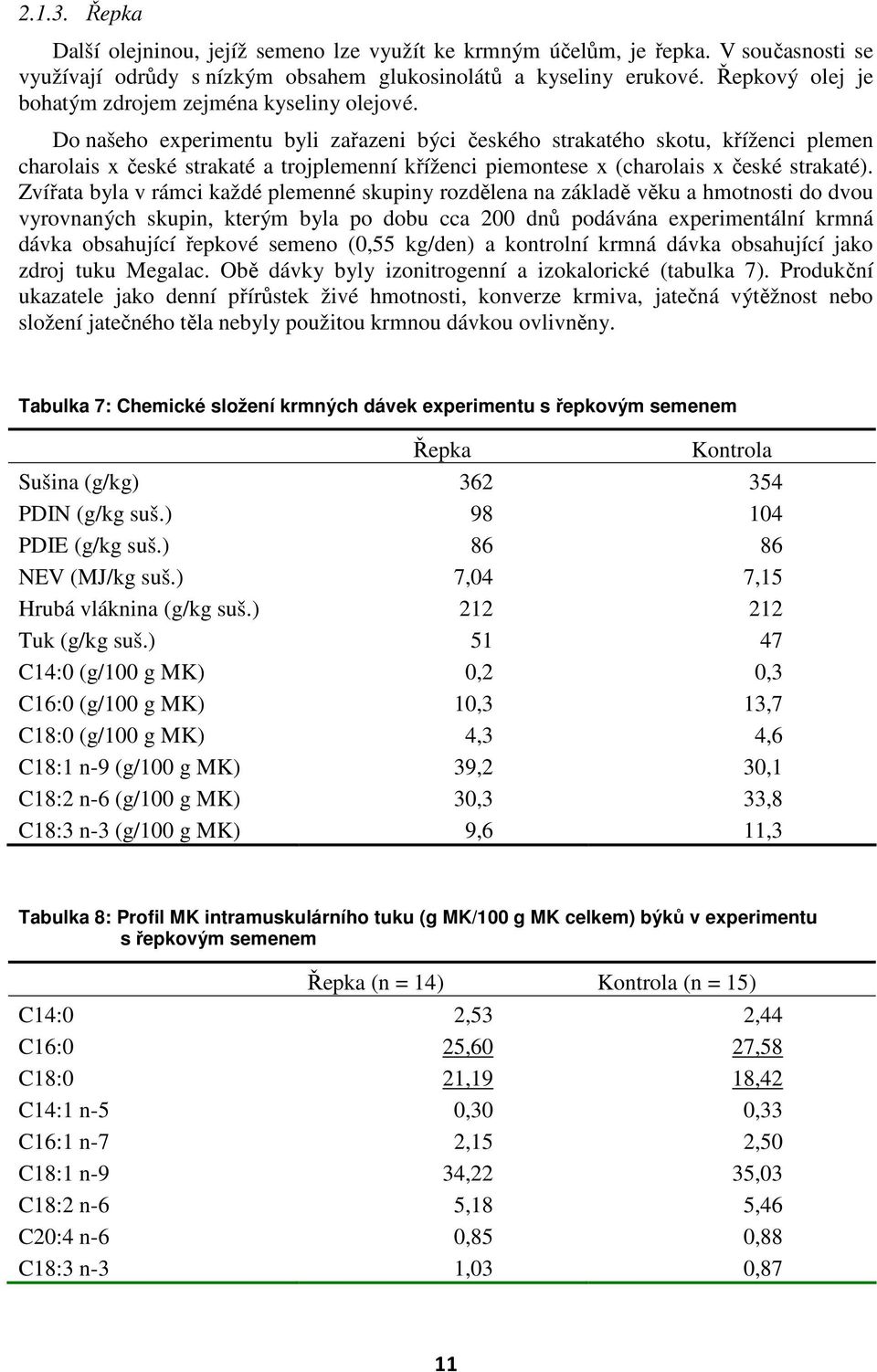 2.1.3. Řepka

Další olejninou, jejíž semeno lze využít ke krmným účelům, je řepka. V současnosti se využívají odrůdy s nízkým obsahem glukosinolátů a kyseliny erukové. Řepkový olej je bohatým zdrojem zejména kyseliny olejové.

Do našeho experimentu byli zařazeni býci českého strakatého skotu, kříženci plemen charolais x české strakaté a trojplemenní kříženci piemontese x (charolais x české strakaté). Zvířata byla v rámci každé plemenné skupiny rozdělena na základě věku a hmotnosti do dvou vyrovnaných skupin, kterým byla po dobu cca 200 dnů podávána experimentální krmná dávka obsahující řepkové semeno (0,55 kg/den) a kontrolní krmná dávka obsahující jako zdroj tuku Megalac. Obě dávky byly izonitrogenní a izokalorické (tabulka 7). Produkční ukazatele jako denní přírůstek živé hmotnosti, konverze krmiva, jatečná výtěžnost nebo složení jatečného těla nebyly použitou krmnou dávkou ovlivněny.

Tabulka 7: Chemické složení krmných dávek experimentu s řepkovým semenem

| | Řepka | Kontrola |
|---|---|---|
| Sušina (g/kg) | 362 | 354 |
| PDIN (g/kg suš.) | 98 | 104 |
| PDIE (g/kg suš.) | 86 | 86 |
| NEV (MJ/kg suš.) | 7,04 | 7,15 |
| Hrubá vláknina (g/kg suš.) | 212 | 212 |
| Tuk (g/kg suš.) | 51 | 47 |
| C14:0 (g/100 g MK) | 0,2 | 0,3 |
| C16:0 (g/100 g MK) | 10,3 | 13,7 |
| C18:0 (g/100 g MK) | 4,3 | 4,6 |
| C18:1 n-9 (g/100 g MK) | 39,2 | 30,1 |
| C18:2 n-6 (g/100 g MK) | 30,3 | 33,8 |
| C18:3 n-3 (g/100 g MK) | 9,6 | 11,3 |

Tabulka 8: Profil MK intramuskulárního tuku (g MK/100 g MK celkem) býků v experimentu s řepkovým semenem

| | Řepka (n = 14) | Kontrola (n = 15) |
|---|---|---|
| C14:0 | 2,53 | 2,44 |
| C16:0 | 25,60 | 27,58 |
| C18:0 | 21,19 | 18,42 |
| C14:1 n-5 | 0,30 | 0,33 |
| C16:1 n-7 | 2,15 | 2,50 |
| C18:1 n-9 | 34,22 | 35,03 |
| C18:2 n-6 | 5,18 | 5,46 |
| C20:4 n-6 | 0,85 | 0,88 |
| C18:3 n-3 | 1,03 | 0,87 |

11